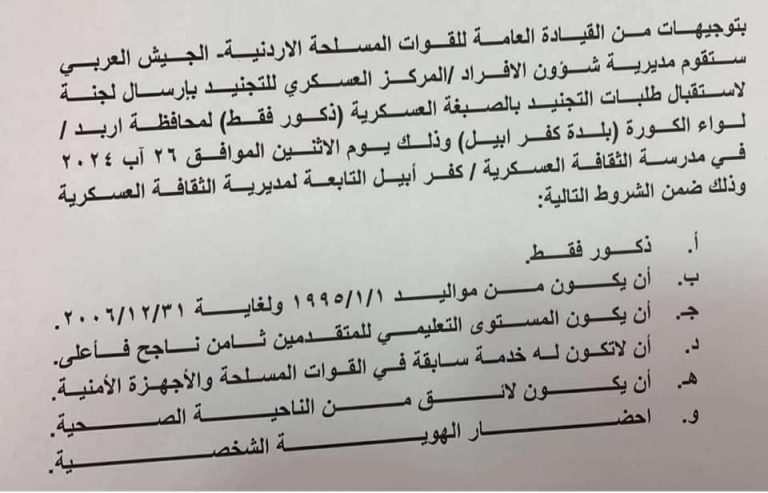 بتوجيهات من القيادة العامة للقوات المسلحة الاردنية- الجيش العربي ستقوم مديرية شؤون الافراد /المركز العسكري للتجنيد بإرسال لجنة لاستقبال طلبات التجنيد بالصبغة العسكرية (ذكور فقط) لمحافظة اربد / لواء الكورة (بلدة كفر ابيل) وذلك يوم الاثنين الموافق ٢٦ آب ٢٠٢٤ في مدرسة الثقافة العسكرية / كفر أبيل التابعة لمديرية الثقافة العسكرية وذلك ضمن الشروط التالية:

أ. ذكور فقط.
ب. أن يكون من مواليد ١٩٩٥/١/١ ولغاية ٢٠٠٦/١٢/٣١.
ج. أن يكون المستوى التعليمي للمتقدمين ثامن ناجح فأعلى.
د. أن لاتكون له خدمة سابقة في القوات المسلحة والأجهزة الأمنية.
هـ. أن يكون لائق من الناحية الصحية.
و. احضار الهوية الشخصية.